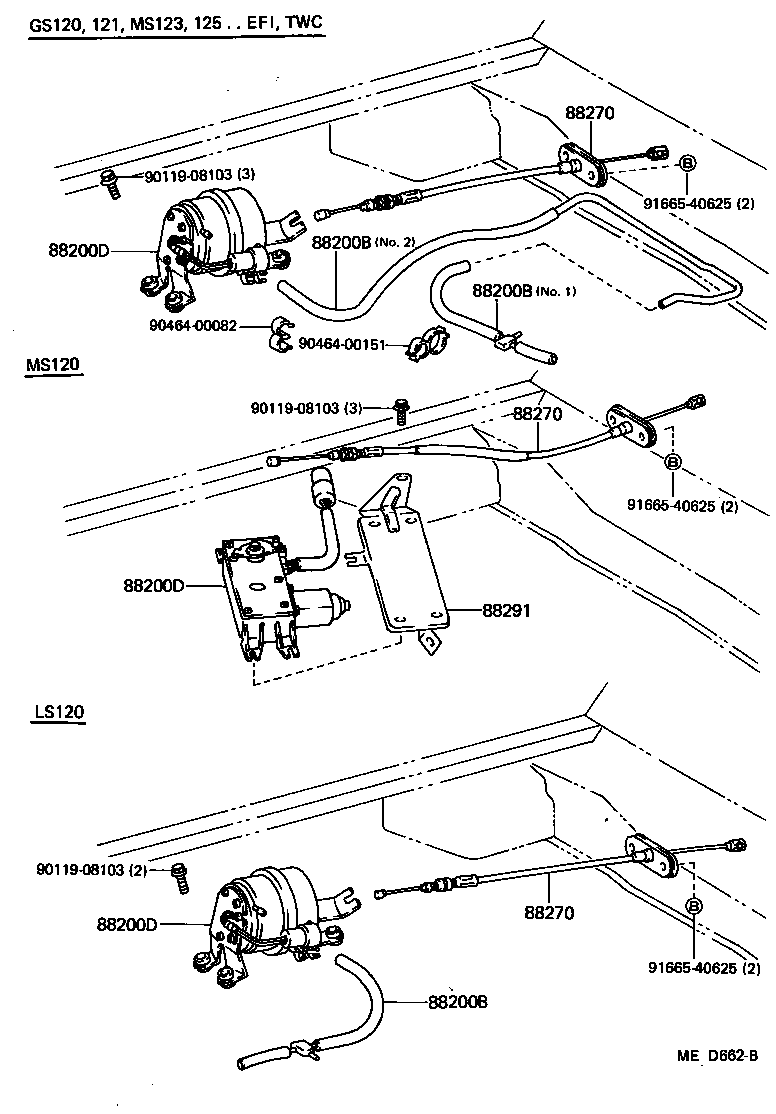 GS120, 121, MS123, 125 . . EFI, TWC

88270

90119-08103 (3)

B

91665-40625 (2)

88200D

88200B (No. 2)

88200B (No. 1)

90464-00082

90464-00151

MS120

90119-08103 (3)

88270

B

91665-40625 (2)

88200D

88291

LS120

90119-08103 (2)

88200D

88270

B

91665-40625 (2)

88200B

ME D662-B